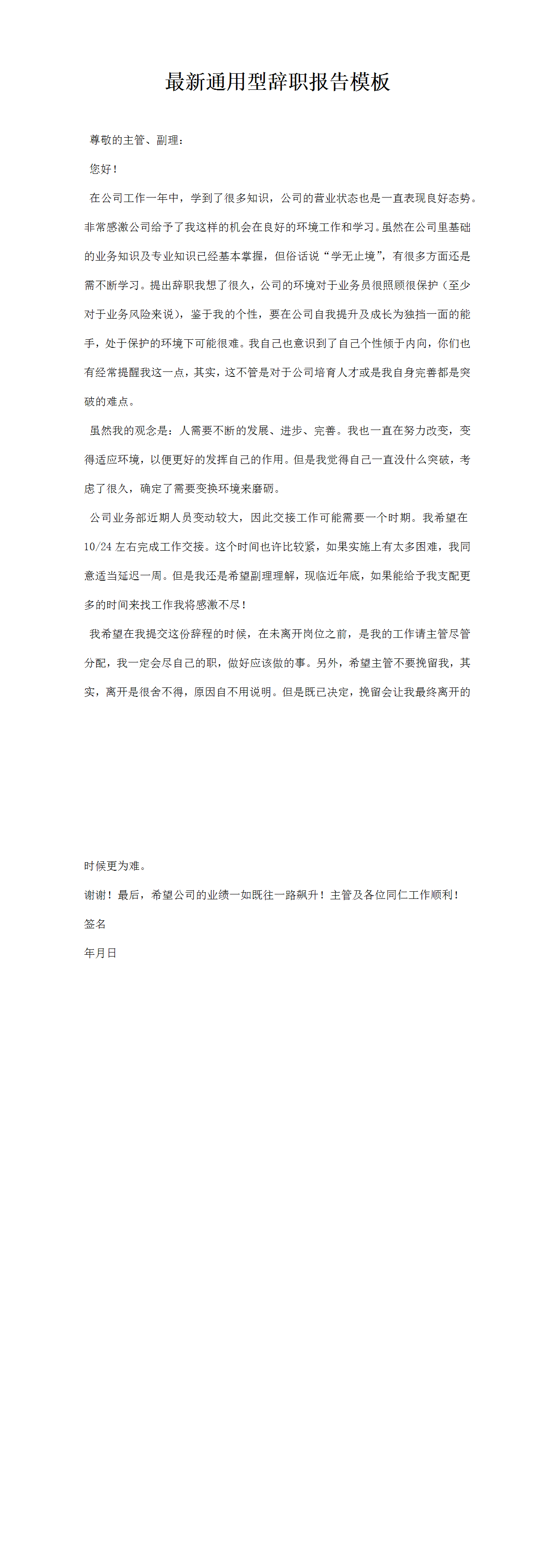 最新通用型辞职报告模板

尊敬的主管、副理：

您好！

在公司工作一年中，学到了很多知识，公司的营业状态也是一直表现良好态势。非常感激公司给予了我这样的机会在良好的环境工作和学习。虽然在公司里基础的业务知识及专业知识已经基本掌握，但俗话说“学无止境”，有很多方面还是需不断学习。提出辞职我想了很久，公司的环境对于业务员很照顾很保护（至少对于业务风险来说），鉴于我的个性，要在公司自我提升及成长为独挡一面的能手，处于保护的环境下可能很难。我自己也意识到了自己个性倾于内向，你们也有经常提醒我这一点，其实，这不管是对于公司培育人才或是我自身完善都是突破的难点。

虽然我的观念是：人需要不断的发展、进步、完善。我也一直在努力改变，变得适应环境，以便更好的发挥自己的作用。但是我觉得自己一直没什么突破，考虑了很久，确定了需要变换环境来磨砺。

公司业务部近期人员变动较大，因此交接工作可能需要一个时期。我希望在10/24左右完成工作交接。这个时间也许比较紧，如果实施上有太多困难，我同意适当延迟一周。但是我还是希望副理理解，现临近年底，如果能给予我支配更多的时间来找工作我将感激不尽！

我希望在我提交这份辞程的时候，在未离开岗位之前，是我的工作请主管尽管分配，我一定会尽自己的职，做好应该做的事。另外，希望主管不要挽留我，其实，离开是很舍不得，原因自不用说明。但是既已决定，挽留会让我最终离开的时候更为难。

谢谢！最后，希望公司的业绩一如既往一路飙升！主管及各位同仁工作顺利！

签名

年月日